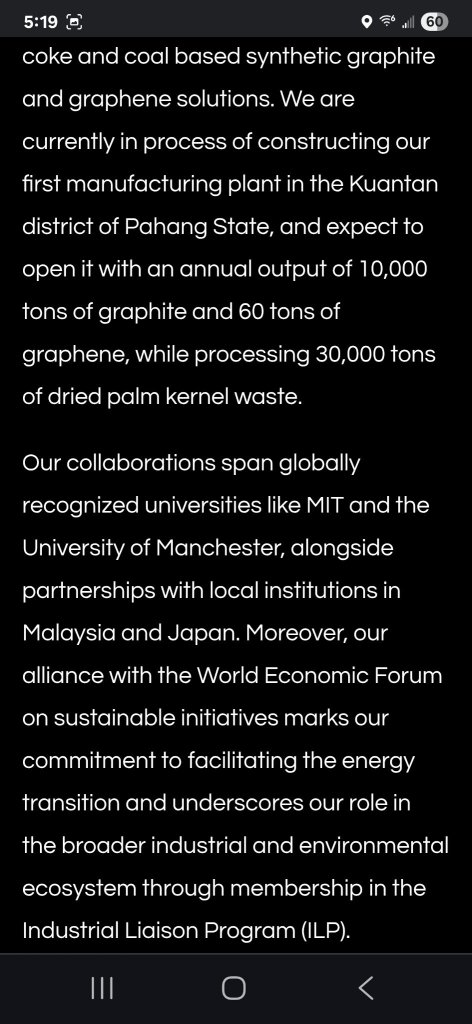 5:19

60

coke and coal based synthetic graphite and graphene solutions. We are currently in process of constructing our first manufacturing plant in the Kuantan district of Pahang State, and expect to open it with an annual output of 10,000 tons of graphite and 60 tons of graphene, while processing 30,000 tons of dried palm kernel waste.

Our collaborations span globally recognized universities like MIT and the University of Manchester, alongside partnerships with local institutions in Malaysia and Japan. Moreover, our alliance with the World Economic Forum on sustainable initiatives marks our commitment to facilitating the energy transition and underscores our role in the broader industrial and environmental ecosystem through membership in the Industrial Liaison Program (ILP).